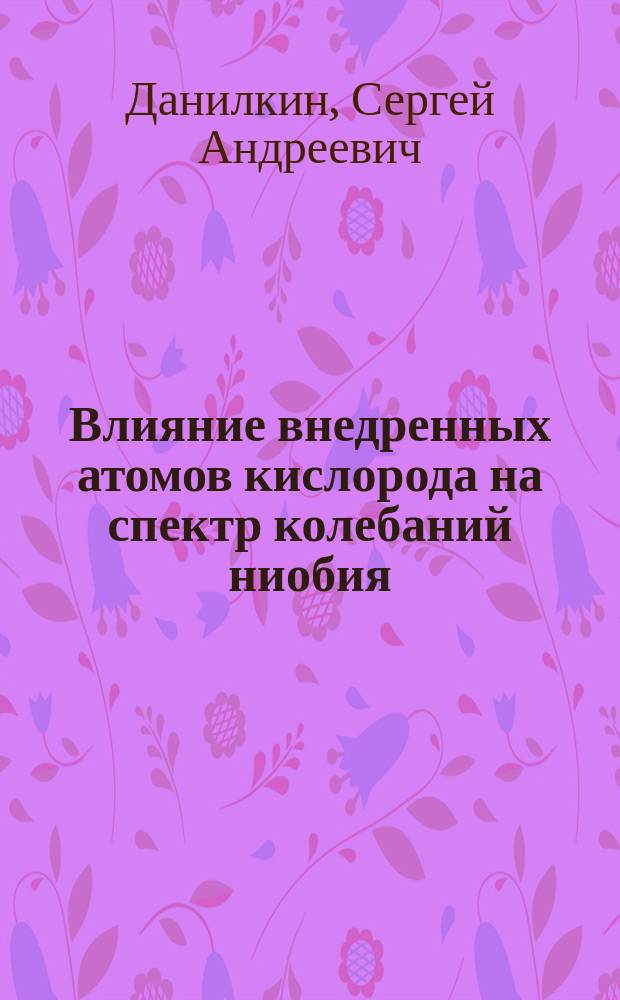 Данилкин, Сергей Андреевич

Влияние внедренных атомов кислорода на спектр колебаний ниобия